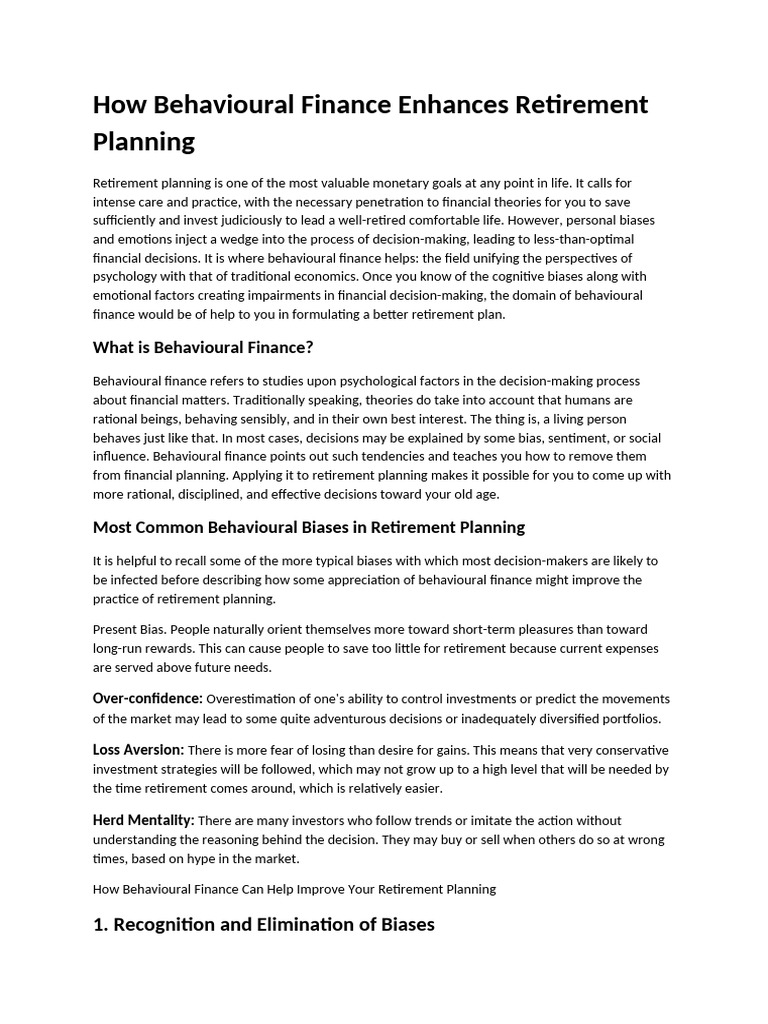 How Behavioural Finance Enhances Retirement Planning

Retirement planning is one of the most valuable monetary goals at any point in life. It calls for intense care and practice, with the necessary penetration to financial theories for you to save sufficiently and invest judiciously to lead a well-retired comfortable life. However, personal biases and emotions inject a wedge into the process of decision-making, leading to less-than-optimal financial decisions. It is where behavioural finance helps: the field unifying the perspectives of psychology with that of traditional economics. Once you know of the cognitive biases along with emotional factors creating impairments in financial decision-making, the domain of behavioural finance would be of help to you in formulating a better retirement plan.

What is Behavioural Finance?

Behavioural finance refers to studies upon psychological factors in the decision-making process about financial matters. Traditionally speaking, theories do take into account that humans are rational beings, behaving sensibly, and in their own best interest. The thing is, a living person behaves just like that. In most cases, decisions may be explained by some bias, sentiment, or social influence. Behavioural finance points out such tendencies and teaches you how to remove them from financial planning. Applying it to retirement planning makes it possible for you to come up with more rational, disciplined, and effective decisions toward your old age.

Most Common Behavioural Biases in Retirement Planning

It is helpful to recall some of the more typical biases with which most decision-makers are likely to be infected before describing how some appreciation of behavioural finance might improve the practice of retirement planning.

Present Bias. People naturally orient themselves more toward short-term pleasures than toward long-run rewards. This can cause people to save too little for retirement because current expenses are served above future needs.

Over-confidence: Overestimation of one's ability to control investments or predict the movements of the market may lead to some quite adventurous decisions or inadequately diversified portfolios.

Loss Aversion: There is more fear of losing than desire for gains. This means that very conservative investment strategies will be followed, which may not grow up to a high level that will be needed by the time retirement comes around, which is relatively easier.

Herd Mentality: There are many investors who follow trends or imitate the action without understanding the reasoning behind the decision. They may buy or sell when others do so at wrong times, based on hype in the market.

How Behavioural Finance Can Help Improve Your Retirement Planning

1. Recognition and Elimination of Biases